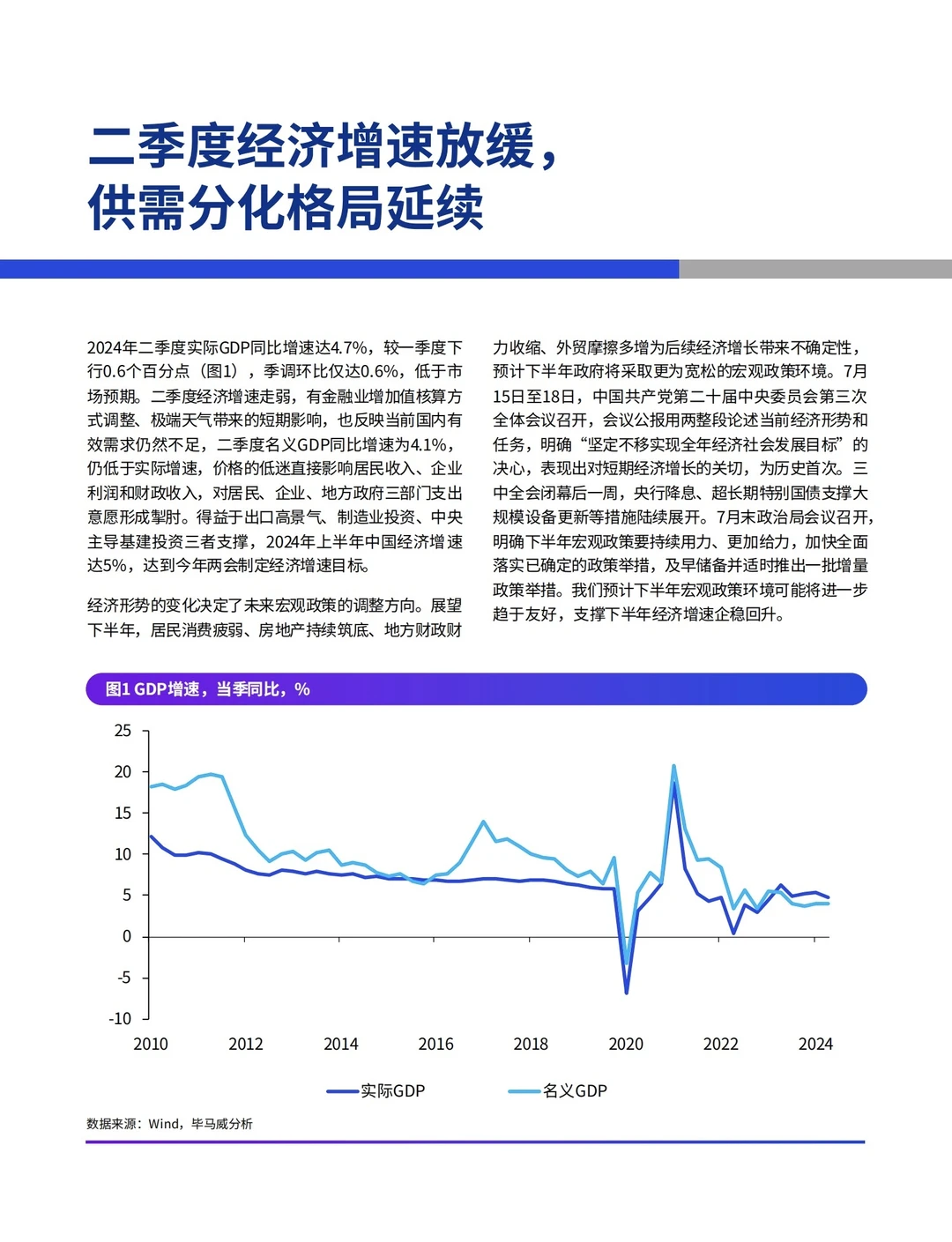 二季度经济增速放缓，
供需分化格局延续

2024年二季度实际GDP同比增速达4.7%，较一季度下行0.6个百分点（图1），季调环比仅达0.6%，低于市场预期。二季度经济增速走弱，有金融业增加值核算方式调整、极端天气带来的短期影响，也反映当前国内有效需求仍然不足，二季度名义GDP同比增速为4.1%，仍低于实际增速，价格的低迷直接影响居民收入、企业利润和财政收入，对居民、企业、地方政府三部门支出意愿形成掣肘。得益于出口高景气、制造业投资、中央主导基建投资三者支撑，2024年上半年中国经济增速达5%，达到今年两会制定经济增速目标。

经济形势的变化决定了未来宏观政策的调整方向。展望下半年，居民消费疲弱、房地产持续筑底、地方财政财力收缩、外贸摩擦多增为后续经济增长带来不确定性，预计下半年政府将采取更为宽松的宏观政策环境。7月15日至18日，中国共产党第二十届中央委员会第三次全体会议召开，会议公报用两整段论述当前经济形势和任务，明确“坚定不移实现全年经济社会发展目标”的决心，表现出对短期经济增长的关切，为历史首次。三中全会闭幕后一周，央行降息、超长期特别国债支撑大规模设备更新等措施陆续展开。7月末政治局会议召开，明确下半年宏观政策要持续用力、更加给力，加快全面落实已确定的政策举措，及早储备并适时推出一批增量政策举措。我们预计下半年宏观政策环境可能将进一步趋于友好，支撑下半年经济增速企稳回升。

图1 GDP增速，当季同比，%

25
20
15
10
5
0
-5
-10
2010 2012 2014 2016 2018 2020 2022 2024

实际GDP 名义GDP

数据来源：Wind，毕马威分析